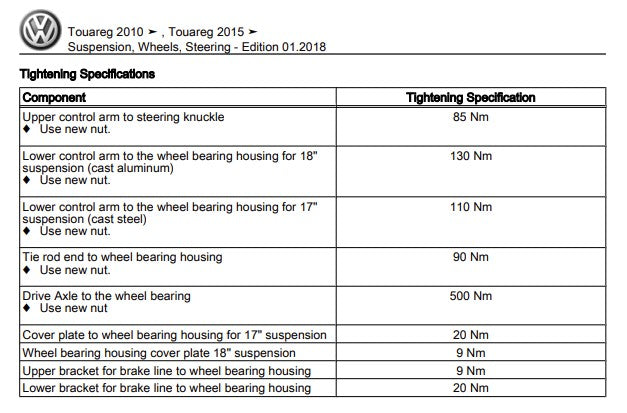 Touareg 2010 ➤ , Touareg 2015 ➤
Suspension, Wheels, Steering - Edition 01.2018

Tightening Specifications

| Component | Tightening Specification |
|---|---|
| Upper control arm to steering knuckle ♦ Use new nut. | 85 Nm |
| Lower control arm to the wheel bearing housing for 18" suspension (cast aluminum) ♦ Use new nut. | 130 Nm |
| Lower control arm to the wheel bearing housing for 17" suspension (cast steel) ♦ Use new nut. | 110 Nm |
| Tie rod end to wheel bearing housing ♦ Use new nut. | 90 Nm |
| Drive Axle to the wheel bearing ♦ Use new nut | 500 Nm |
| Cover plate to wheel bearing housing for 17" suspension | 20 Nm |
| Wheel bearing housing cover plate 18" suspension | 9 Nm |
| Upper bracket for brake line to wheel bearing housing | 9 Nm |
| Lower bracket for brake line to wheel bearing housing | 20 Nm |